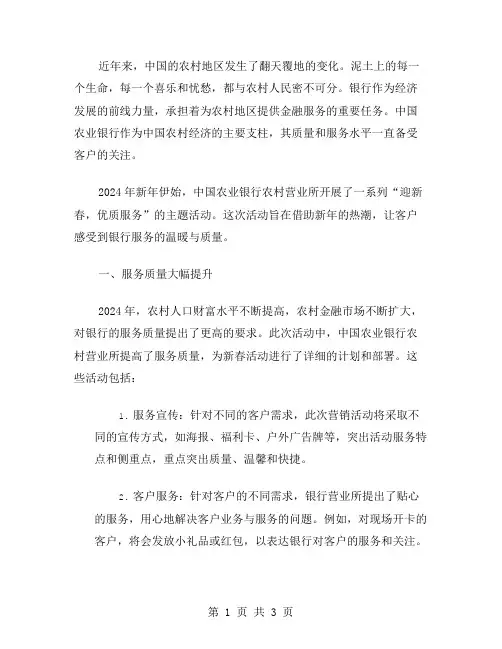 近年来，中国的农村地区发生了翻天覆地的变化。泥土上的每一个生命，每一个喜乐和忧愁，都与农村人民密不可分。银行作为经济发展的前线力量，承担着为农村地区提供金融服务的重要任务。中国农业银行作为中国农村经济的主要支柱，其质量和服务水平一直备受客户的关注。

2024年新年伊始，中国农业银行农村营业所开展了一系列“迎新春，优质服务”的主题活动。这次活动旨在借助新年的热潮，让客户感受到银行服务的温暖与质量。

一、服务质量大幅提升

2024年，农村人口财富水平不断提高，农村金融市场不断扩大，对银行的服务质量提出了更高的要求。此次活动中，中国农业银行农村营业所提高了服务质量，为新春活动进行了详细的计划和部署。这些活动包括：

1. 服务宣传：针对不同的客户需求，此次营销活动将采取不同的宣传方式，如海报、福利卡、户外广告牌等，突出活动服务特点和侧重点，重点突出质量、温馨和快捷。

2. 客户服务：针对客户的不同需求，银行营业所提出了贴心的服务，用心地解决客户业务与服务的问题。例如，对现场开卡的客户，将会发放小礼品或红包，以表达银行对客户的服务和关注。

第 1 页 共 3 页